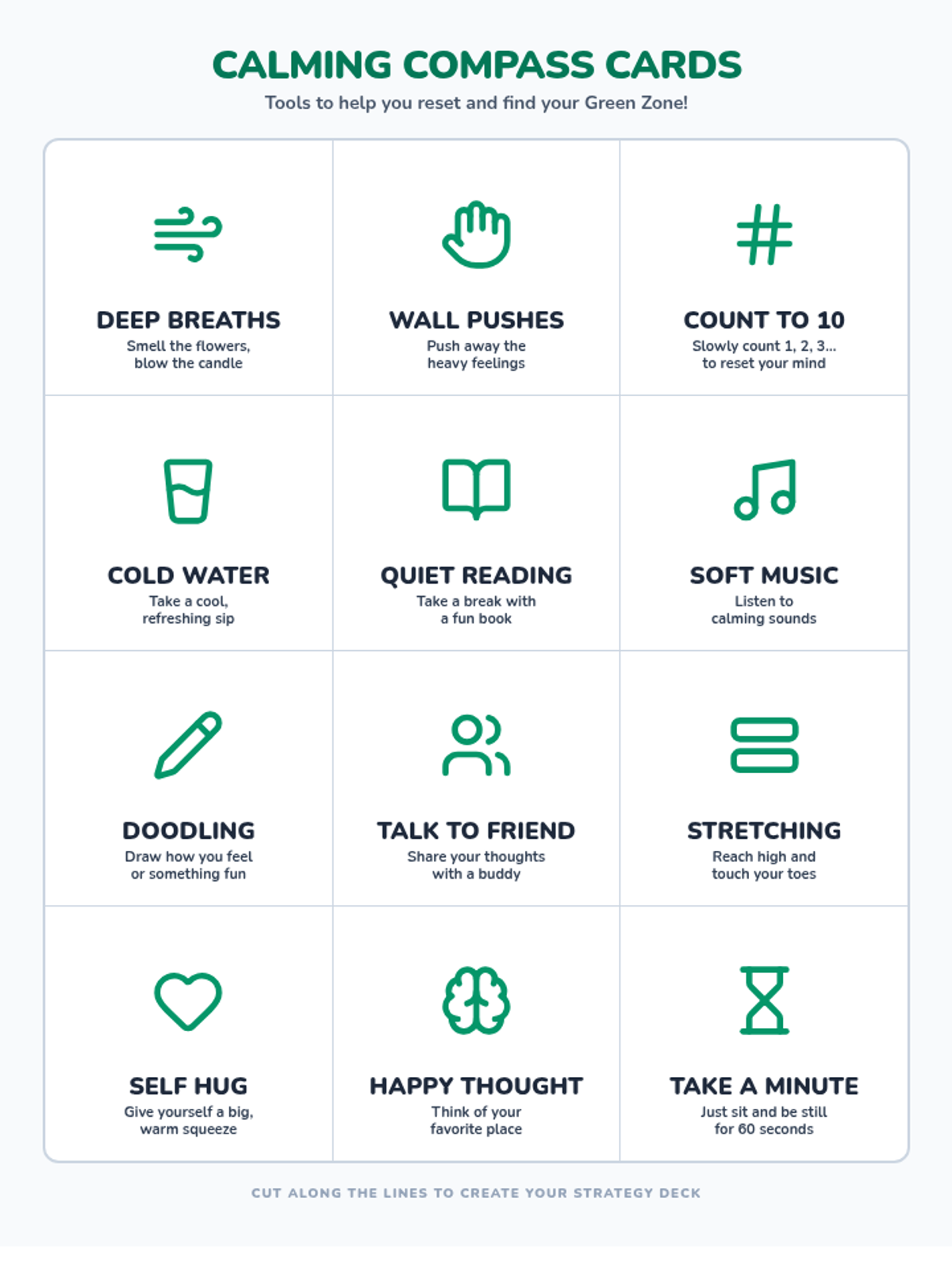 CALMING COMPASS CARDS
Tools to help you reset and find your Green Zone!

DEEP BREATHS
Smell the flowers, blow the candle

WALL PUSHES
Push away the heavy feelings

COUNT TO 10
Slowly count 1, 2, 3... to reset your mind

COLD WATER
Take a cool, refreshing sip

QUIET READING
Take a break with a fun book

SOFT MUSIC
Listen to calming sounds

DOODLING
Draw how you feel or something fun

TALK TO FRIEND
Share your thoughts with a buddy

STRETCHING
Reach high and touch your toes

SELF HUG
Give yourself a big, warm squeeze

HAPPY THOUGHT
Think of your favorite place

TAKE A MINUTE
Just sit and be still for 60 seconds

CUT ALONG THE LINES TO CREATE YOUR STRATEGY DECK